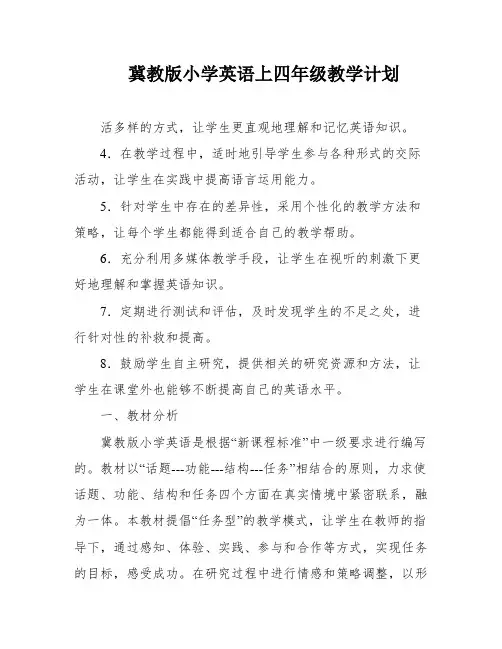 冀教版小学英语上四年级教学计划

活多样的方式，让学生更直观地理解和记忆英语知识。

4．在教学过程中，适时地引导学生参与各种形式的交际活动，让学生在实践中提高语言运用能力。

5．针对学生中存在的差异性，采用个性化的教学方法和策略，让每个学生都能得到适合自己的教学帮助。

6．充分利用多媒体教学手段，让学生在视听的刺激下更好地理解和掌握英语知识。

7．定期进行测试和评估，及时发现学生的不足之处，进行针对性的补救和提高。

8．鼓励学生自主研究，提供相关的研究资源和方法，让学生在课堂外也能够不断提高自己的英语水平。

一、教材分析

冀教版小学英语是根据“新课程标准”中一级要求进行编写的。教材以“话题---功能---结构---任务”相结合的原则，力求使话题、功能、结构和任务四个方面在真实情境中紧密联系，融为一体。本教材提倡“任务型”的教学模式，让学生在教师的指导下，通过感知、体验、实践、参与和合作等方式，实现任务的目标，感受成功。在研究过程中进行情感和策略调整，以形